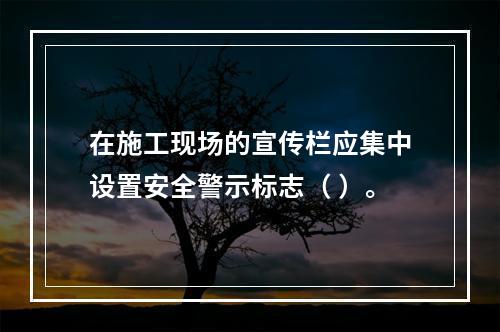 在施工现场的宣传栏应集中设置安全警示标志（ ）。